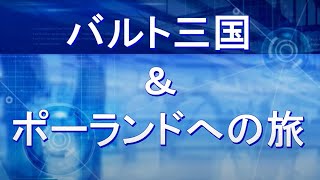 バルト三国

&

ポーランドへの旅